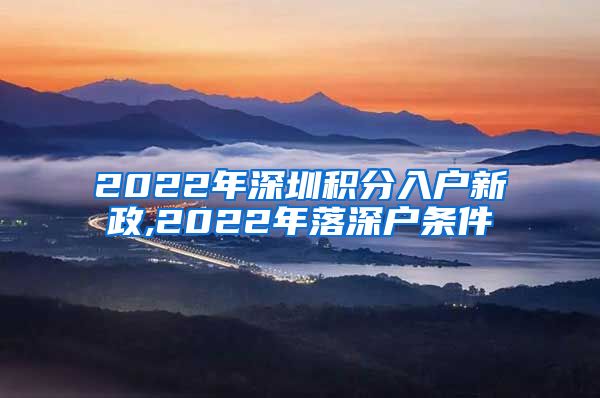 2022年深圳积分入户新政,2022年落深户条件